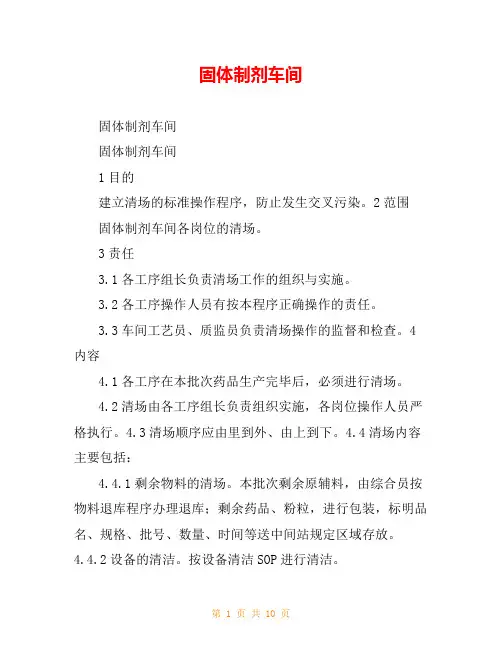 固体制剂车间

固体制剂车间

固体制剂车间

1 目的

建立清场的标准操作程序，防止发生交叉污染。2 范围

固体制剂车间各岗位的清场。

3 责任

3.1 各工序组长负责清场工作的组织与实施。

3.2 各工序操作人员有按本程序正确操作的责任。

3.3 车间工艺员、质监员负责清场操作的监督和检查。4 内容

4.1 各工序在本批次药品生产完毕后，必须进行清场。

4.2 清场由各工序组长负责组织实施，各岗位操作人员严格执行。4.3 清场顺序应由里到外、由上到下。4.4 清场内容主要包括：

4.4.1 剩余物料的清场。本批次剩余原辅料，由综合员按物料退库程序办理退库；剩余药品、粉粒，进行包装，标明品名、规格、批号、数量、时间等送中间站规定区域存放。

4.4.2 设备的清洁。按设备清洁 SOP 进行清洁。

第 1 页 共 10 页